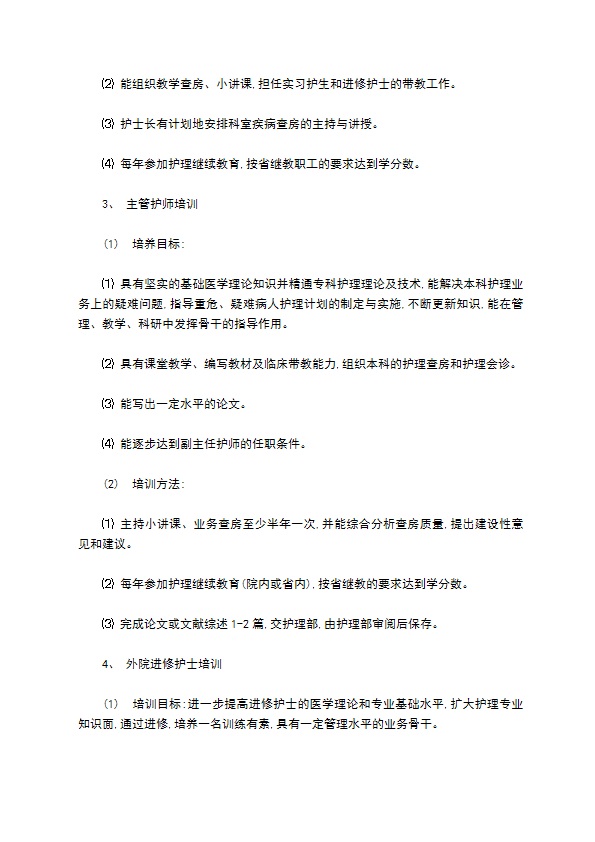 ⑵ 能组织教学查房、小讲课，担任实习护生和进修护士的带教工作。

⑶ 护士长有计划地安排科室疾病查房的主持与讲授。

⑷ 每年参加护理继续教育，按省继教职工的要求达到学分数。

3、 主管护师培训

（1） 培养目标：

⑴ 具有坚实的基础医学理论知识并精通专科护理理论及技术，能解决本科护理业务上的疑难问题，指导重危、疑难病人护理计划的制定与实施，不断更新知识，能在管理、教学、科研中发挥骨干的指导作用。

⑵ 具有课堂教学、编写教材及临床带教能力，组织本科的护理查房和护理会诊。

⑶ 能写出一定水平的论文。

⑷ 能逐步达到副主任护师的任职条件。

（2） 培训方法：

⑴ 主持小讲课、业务查房至少半年一次，并能综合分析查房质量，提出建设性意见和建议。

⑵ 每年参加护理继续教育（院内或省内），按省继教的要求达到学分数。

⑶ 完成论文或文献综述 1-2 篇，交护理部，由护理部审阅后保存。

4、 外院进修护士培训

（1） 培训目标：进一步提高进修护士的医学理论和专业基础水平，扩大护理专业知识面，通过进修，培养一名训练有素，具有一定管理水平的业务骨干。